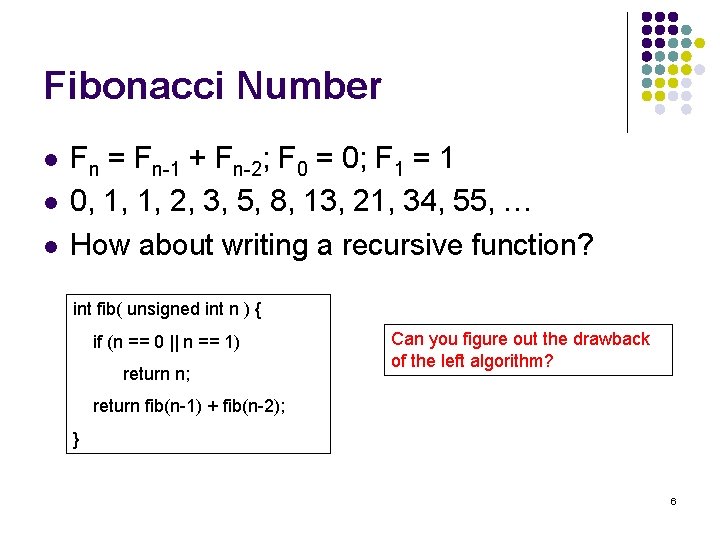 Fibonacci Number

- $F_n = F_{n-1} + F_{n-2}$; $F_0 = 0$; $F_1 = 1$
- 0, 1, 1, 2, 3, 5, 8, 13, 21, 34, 55, …
- How about writing a recursive function?

int fib( unsigned int n ) {
if (n == 0 || n == 1)
return n;
return fib(n-1) + fib(n-2);
}

Can you figure out the drawback of the left algorithm?

6